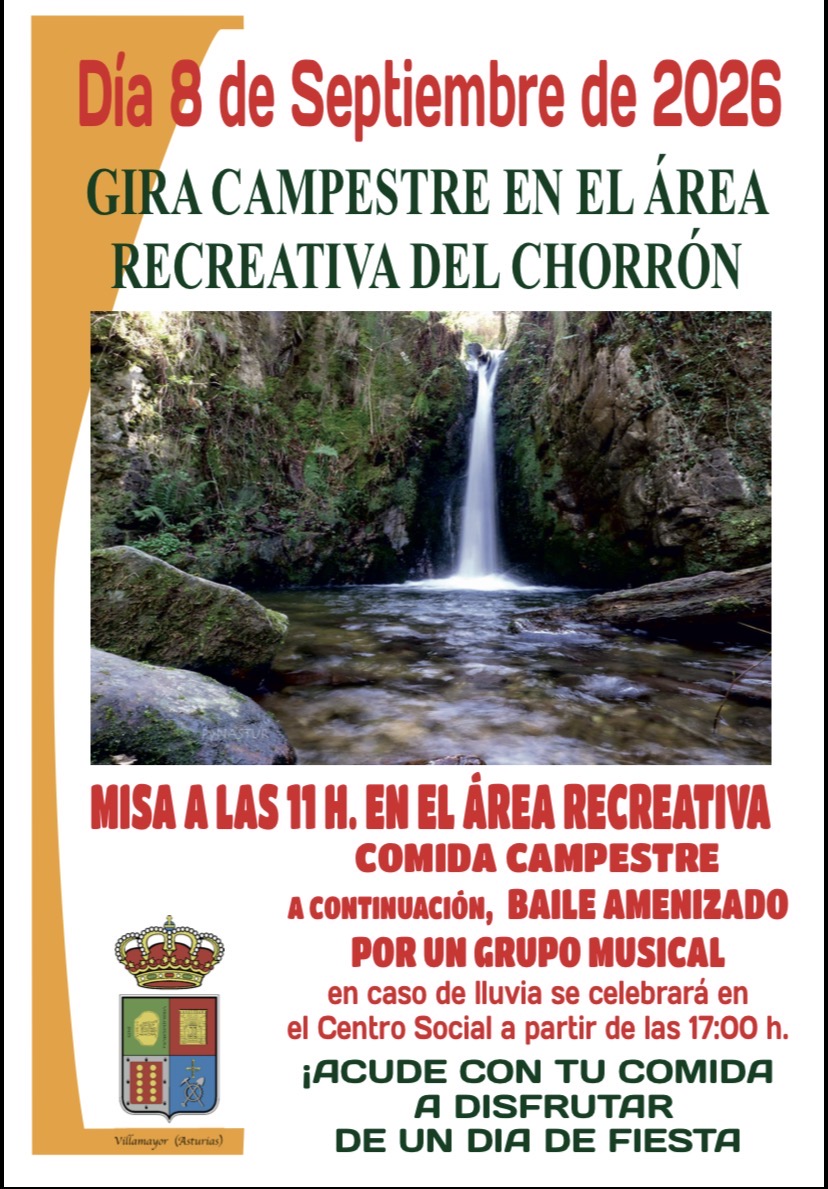 Día 8 de Septiembre de 2026

GIRA CAMPESTRE EN EL ÁREA RECREATIVA DEL CHORRÓN

MISA A LAS 11 H. EN EL ÁREA RECREATIVA

COMIDA CAMPESTRE

A CONTINUACIÓN, BAILE AMENIZADO POR UN GRUPO MUSICAL

en caso de lluvia se celebrará en el Centro Social a partir de las 17:00 h.

¡ACUDE CON TU COMIDA A DISFRUTAR DE UN DIA DE FIESTA

Villamayor (Asturias)